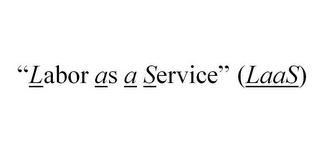 “Labor as a Service” (LaaS)